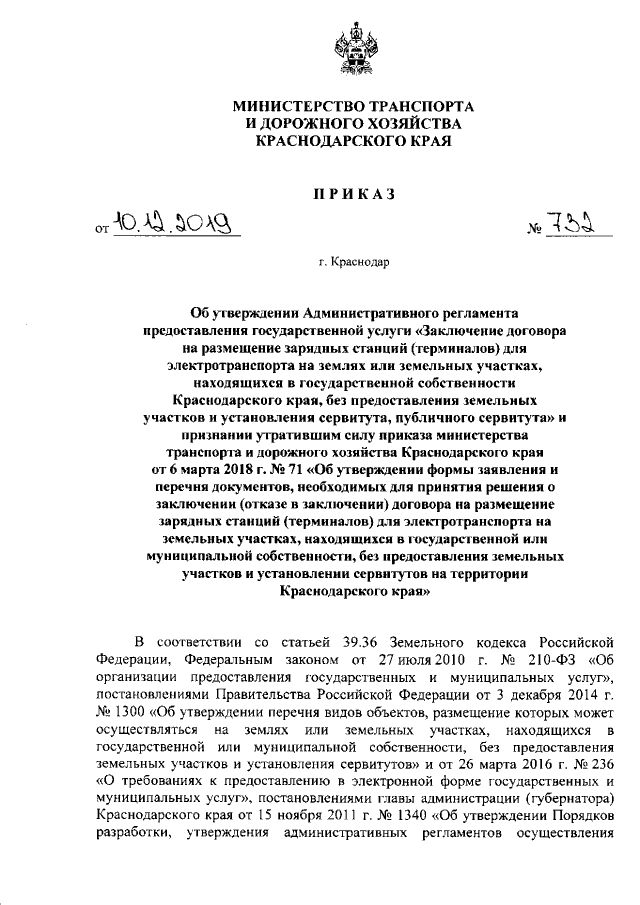 МИНИСТЕРСТВО ТРАНСПОРТА
И ДОРОЖНОГО ХОЗЯЙСТВА
КРАСНОДАРСКОГО КРАЯ

ПРИКАЗ

от 10.12.2019 № 732

г. Краснодар

Об утверждении Административного регламента предоставления государственной услуги «Заключение договора на размещение зарядных станций (терминалов) для электротранспорта на землях или земельных участках, находящихся в государственной собственности Краснодарского края, без предоставления земельных участков и установления сервитута, публичного сервитута» и признании утратившим силу приказа министерства транспорта и дорожного хозяйства Краснодарского края от 6 марта 2018 г. № 71 «Об утверждении формы заявления и перечня документов, необходимых для принятия решения о заключении (отказе в заключении) договора на размещение зарядных станций (терминалов) для электротранспорта на земельных участках, находящихся в государственной или муниципальной собственности, без предоставления земельных участков и установлении сервитутов на территории Краснодарского края»

В соответствии со статьей 39.36 Земельного кодекса Российской Федерации, Федеральным законом от 27 июля 2010 г. № 210-ФЗ «Об организации предоставления государственных и муниципальных услуг», постановлениями Правительства Российской Федерации от 3 декабря 2014 г. № 1300 «Об утверждении перечня видов объектов, размещение которых может осуществляться на землях или земельных участках, находящихся в государственной или муниципальной собственности, без предоставления земельных участков и установления сервитутов» и от 26 марта 2016 г. № 236 «О требованиях к предоставлению в электронной форме государственных и муниципальных услуг», постановлениями главы администрации (губернатора) Краснодарского края от 15 ноября 2011 г. № 1340 «Об утверждении Порядков разработки, утверждения административных регламентов осуществления